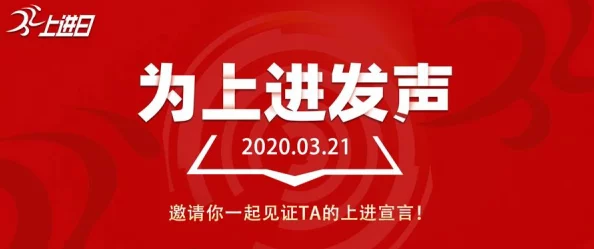 上进日

为上进发声

2020.03.21

邀请你一起见证TA的上进宣言！